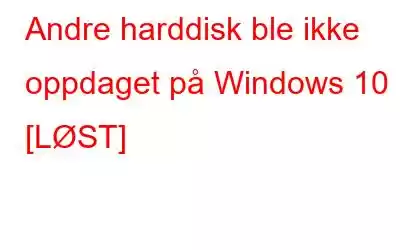 Andre harddisk ble ikke oppdaget på Windows 10 [LØST]